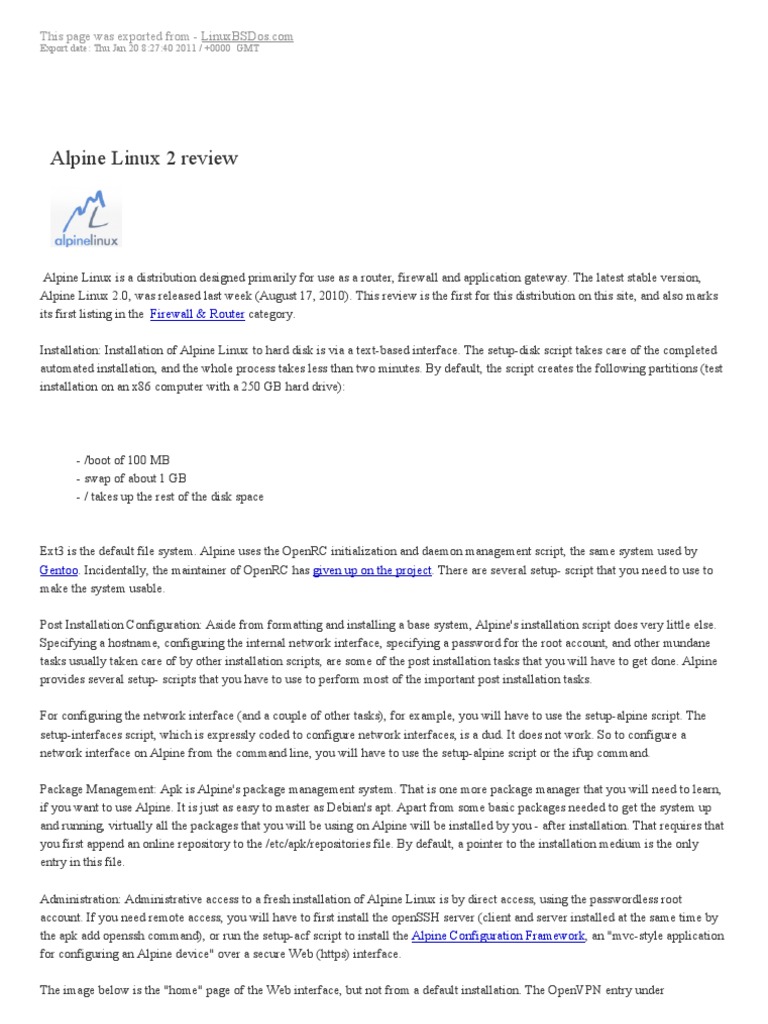 This page was exported from - LinuxBSDos.com
Export date : Thu Jan 20 8:27:40 2011 / +0000 GMT

Alpine Linux 2 review

alpinelinux

Alpine Linux is a distribution designed primarily for use as a router, firewall and application gateway. The latest stable version, Alpine Linux 2.0, was released last week (August 17, 2010). This review is the first for this distribution on this site, and also marks its first listing in the Firewall & Router category.

Installation: Installation of Alpine Linux to hard disk is via a text-based interface. The setup-disk script takes care of the completed automated installation, and the whole process takes less than two minutes. By default, the script creates the following partitions (test installation on an x86 computer with a 250 GB hard drive):

- /boot of 100 MB
- swap of about 1 GB
- / takes up the rest of the disk space

Ext3 is the default file system. Alpine uses the OpenRC initialization and daemon management script, the same system used by Gentoo. Incidentally, the maintainer of OpenRC has given up on the project. There are several setup- script that you need to use to make the system usable.

Post Installation Configuration: Aside from formatting and installing a base system, Alpine's installation script does very little else. Specifying a hostname, configuring the internal network interface, specifying a password for the root account, and other mundane tasks usually taken care of by other installation scripts, are some of the post installation tasks that you will have to get done. Alpine provides several setup- scripts that you have to use to perform most of the important post installation tasks.

For configuring the network interface (and a couple of other tasks), for example, you will have to use the setup-alpine script. The setup-interfaces script, which is expressly coded to configure network interfaces, is a dud. It does not work. So to configure a network interface on Alpine from the command line, you will have to use the setup-alpine script or the ifup command.

Package Management: Apk is Alpine's package management system. That is one more package manager that you will need to learn, if you want to use Alpine. It is just as easy to master as Debian's apt. Apart from some basic packages needed to get the system up and running, virtually all the packages that you will be using on Alpine will be installed by you - after installation. That requires that you first append an online repository to the /etc/apk/repositories file. By default, a pointer to the installation medium is the only entry in this file.

Administration: Administrative access to a fresh installation of Alpine Linux is by direct access, using the passwordless root account. If you need remote access, you will have to first install the openSSH server (client and server installed at the same time by the apk add openssh command), or run the setup-acf script to install the Alpine Configuration Framework, an "mvc-style application for configuring an Alpine device" over a secure Web (https) interface.

The image below is the "home" page of the Web interface, but not from a default installation. The OpenVPN entry under